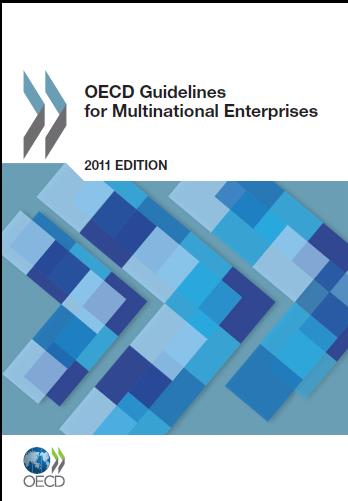 OECD Guidelines for Multinational Enterprises

2011 EDITION

OECD